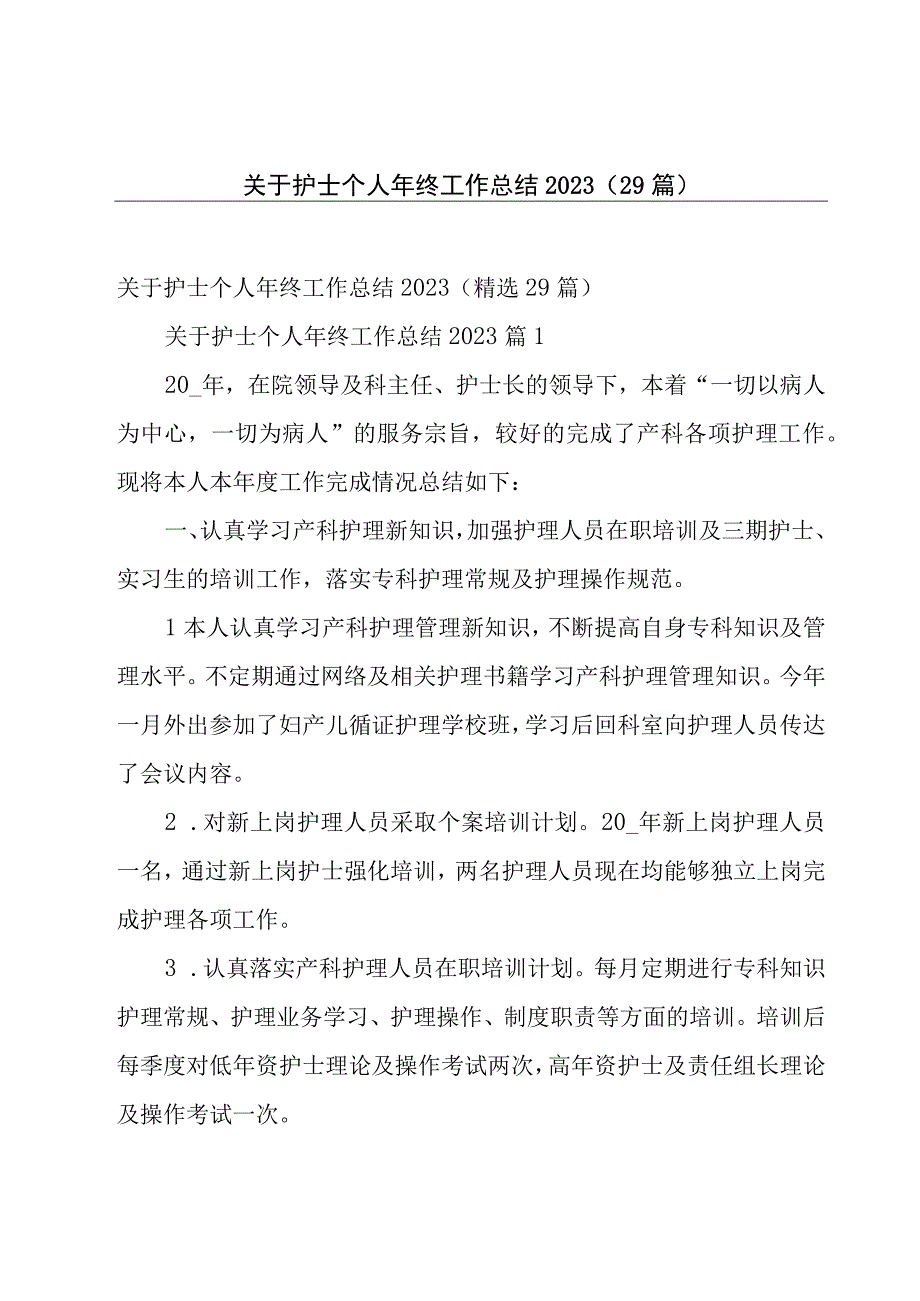 关于护士个人年终工作总结2023（29篇）

关于护士个人年终工作总结2023（精选29篇）

关于护士个人年终工作总结2023篇1

20_年，在院领导及科主任、护士长的领导下，本着“一切以病人为中心，一切为病人”的服务宗旨，较好的完成了产科各项护理工作。现将本人本年度工作完成情况总结如下：

一、认真学习产科护理新知识，加强护理人员在职培训及三期护士、实习生的培训工作，落实专科护理常规及护理操作规范。

1本人认真学习产科护理管理新知识，不断提高自身专科知识及管理水平。不定期通过网络及相关护理书籍学习产科护理管理知识。今年一月外出参加了妇产儿循证护理学校班，学习后回科室向护理人员传达了会议内容。

2．对新上岗护理人员采取个案培训计划。20_年新上岗护理人员一名，通过新上岗护士强化培训，两名护理人员现在均能够独立上岗完成护理各项工作。

3．认真落实产科护理人员在职培训计划。每月定期进行专科知识护理常规、护理业务学习、护理操作、制度职责等方面的培训。培训后每季度对低年资护士理论及操作考试两次，高年资护士及责任组长理论及操作考试一次。